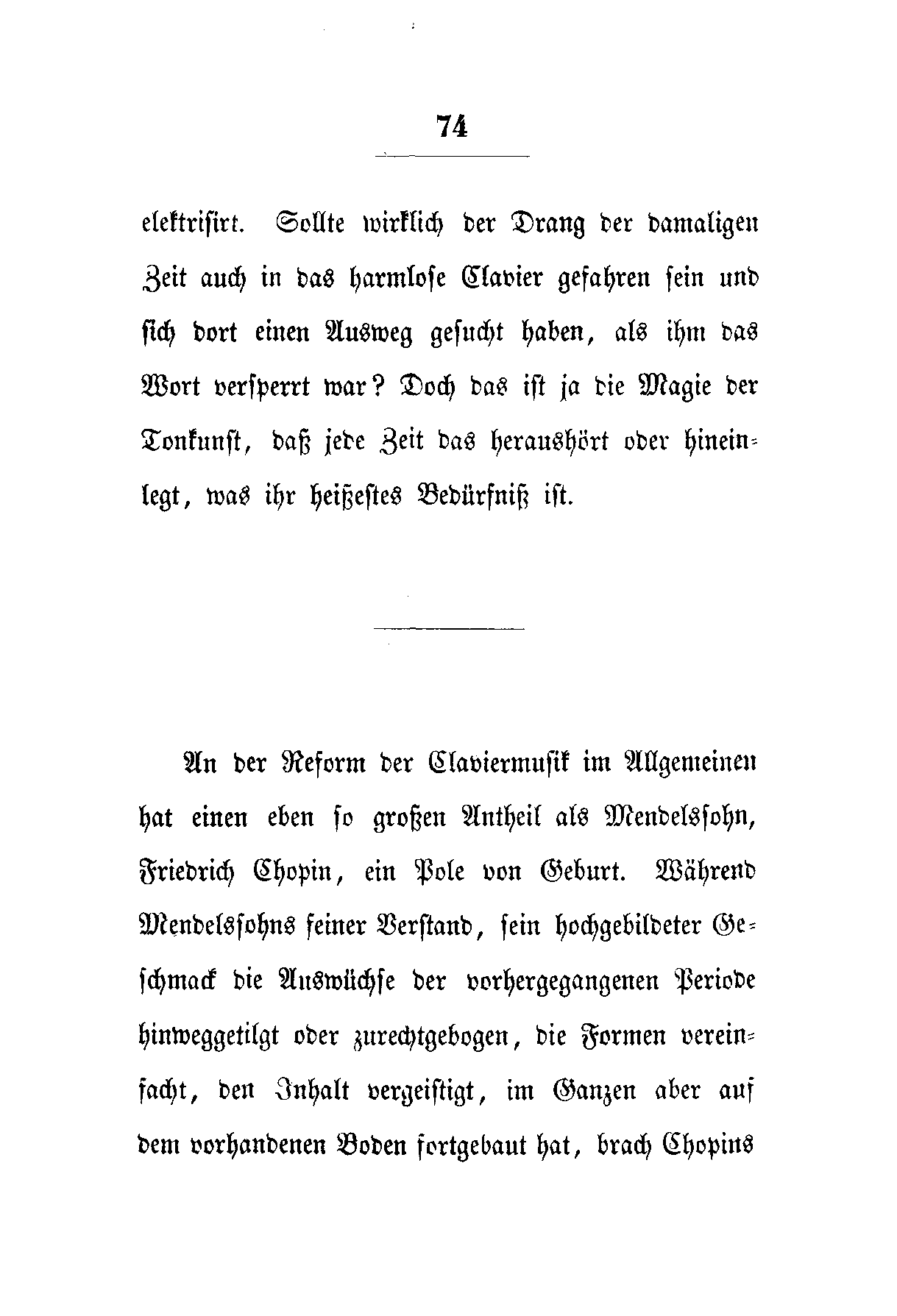 74

elektrisirt. Sollte wirklich der Drang der damaligen Zeit auch in das harmlose Clavier gefahren sein und sich dort einen Ausweg gesucht haben, als ihm das Wort versperrt war? Doch das ist ja die Magie der Tonkunst, daß jede Zeit das heraushört oder hineinlegt, was ihr heißestes Bedürfniß ist.

An der Reform der Claviermusik im Allgemeinen hat einen eben so großen Antheil als Mendelssohn, Friedrich Chopin, ein Pole von Geburt. Während Mendelssohns feiner Verstand, sein hochgebildeter Geschmack die Auswüchse der vorhergegangenen Periode hinweggetilgt oder zurechtgebogen, die Formen vereinfacht, den Inhalt vergeistigt, im Ganzen aber auf dem vorhandenen Boden fortgebaut hat, brach Chopins